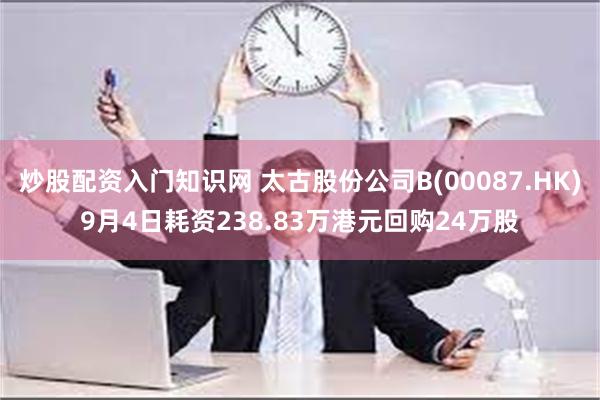 炒股配资入门知识网 太古股份公司B(00087.HK) 9月4日耗资238.83万港元回购24万股